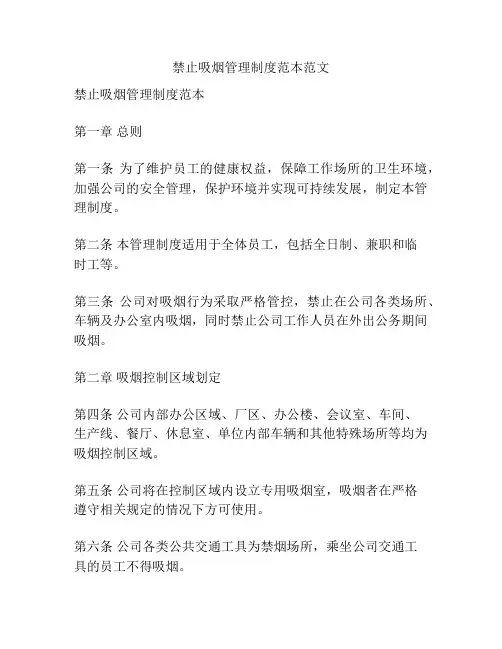 禁止吸烟管理制度范本范文

禁止吸烟管理制度范本

第一章 总则

第一条 为了维护员工的健康权益，保障工作场所的卫生环境，加强公司的安全管理，保护环境并实现可持续发展，制定本管理制度。

第二条 本管理制度适用于全体员工，包括全日制、兼职和临时工等。

第三条 公司对吸烟行为采取严格管控，禁止在公司各类场所、车辆及办公室内吸烟，同时禁止公司工作人员在外出公务期间吸烟。

第二章 吸烟控制区域划定

第四条 公司内部办公区域、厂区、办公楼、会议室、车间、生产线、餐厅、休息室、单位内部车辆和其他特殊场所等均为吸烟控制区域。

第五条 公司将在控制区域内设立专用吸烟室，吸烟者在严格遵守相关规定的情况下方可使用。

第六条 公司各类公共交通工具为禁烟场所，乘坐公司交通工具的员工不得吸烟。